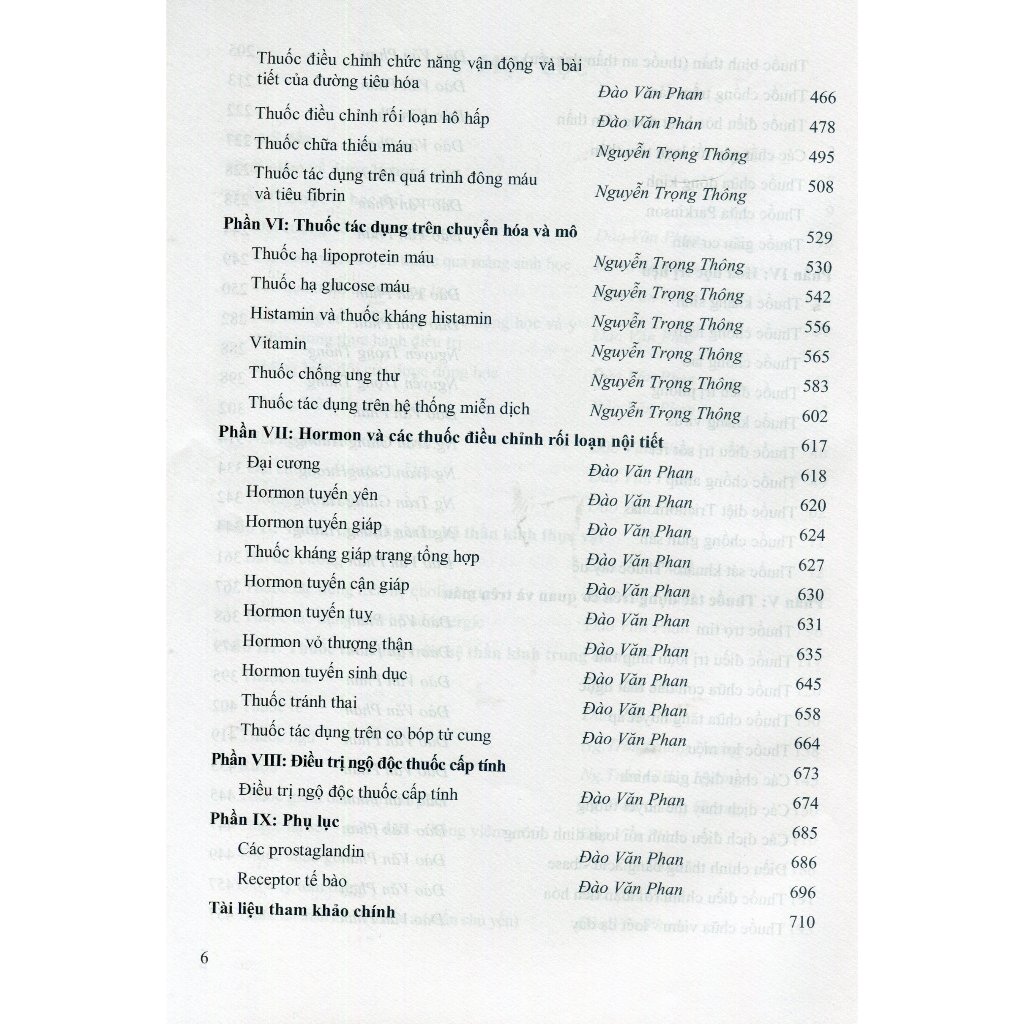 Thuốc điều chỉnh chức năng vận động và bài tiết của đường tiêu hóa Đào Văn Phan 466

Thuốc điều chỉnh rối loạn hô hấp Đào Văn Phan 478

Thuốc chữa thiếu máu Nguyễn Trọng Thông 495

Thuốc tác dụng trên quá trình đông máu và tiêu fibrin Nguyễn Trọng Thông 508

Phần VI: Thuốc tác dụng trên chuyển hóa và mô 529

Thuốc hạ lipoprotein máu Nguyễn Trọng Thông 530

Thuốc hạ glucose máu Nguyễn Trọng Thông 542

Histamin và thuốc kháng histamin Nguyễn Trọng Thông 556

Vitamin Nguyễn Trọng Thông 565

Thuốc chống ung thư Nguyễn Trọng Thông 583

Thuốc tác dụng trên hệ thống miễn dịch Nguyễn Trọng Thông 602

Phần VII: Hormon và các thuốc điều chỉnh rối loạn nội tiết 617

Đại cương Đào Văn Phan 618

Hormon tuyến yên Đào Văn Phan 620

Hormon tuyến giáp Đào Văn Phan 624

Thuốc kháng giáp trạng tổng hợp Đào Văn Phan 627

Hormon tuyến cận giáp Đào Văn Phan 630

Hormon tuyến tụy Đào Văn Phan 631

Hormon vỏ thượng thận Đào Văn Phan 635

Hormon tuyến sinh dục Đào Văn Phan 645

Thuốc tránh thai Đào Văn Phan 658

Thuốc tác dụng trên co bóp tử cung Đào Văn Phan 664

Phần VIII: Điều trị ngộ độc thuốc cấp tính 673

Điều trị ngộ độc thuốc cấp tính Đào Văn Phan 674

Phần IX: Phụ lục 685

Các prostaglandin Đào Văn Phan 686

Receptor tế bào Đào Văn Phan 696

Tài liệu tham khảo chính 710

6